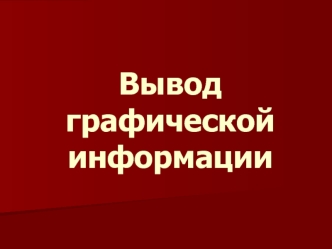 Вывод графической информации